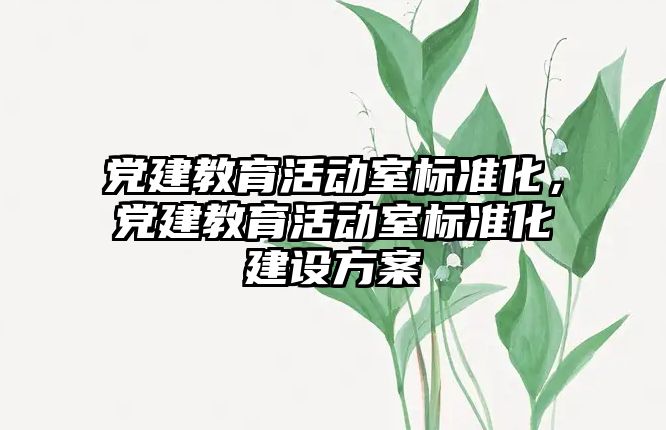 党建教育活动室标准化，党建教育活动室标准化建设方案